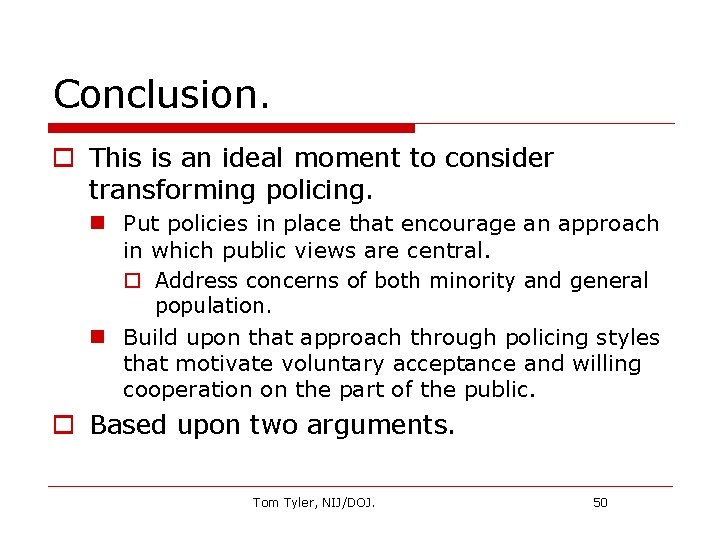 Conclusion.

This is an ideal moment to consider transforming policing.

Put policies in place that encourage an approach in which public views are central.

Address concerns of both minority and general population.

Build upon that approach through policing styles that motivate voluntary acceptance and willing cooperation on the part of the public.

Based upon two arguments.

Tom Tyler, NIJ/DOJ.

50